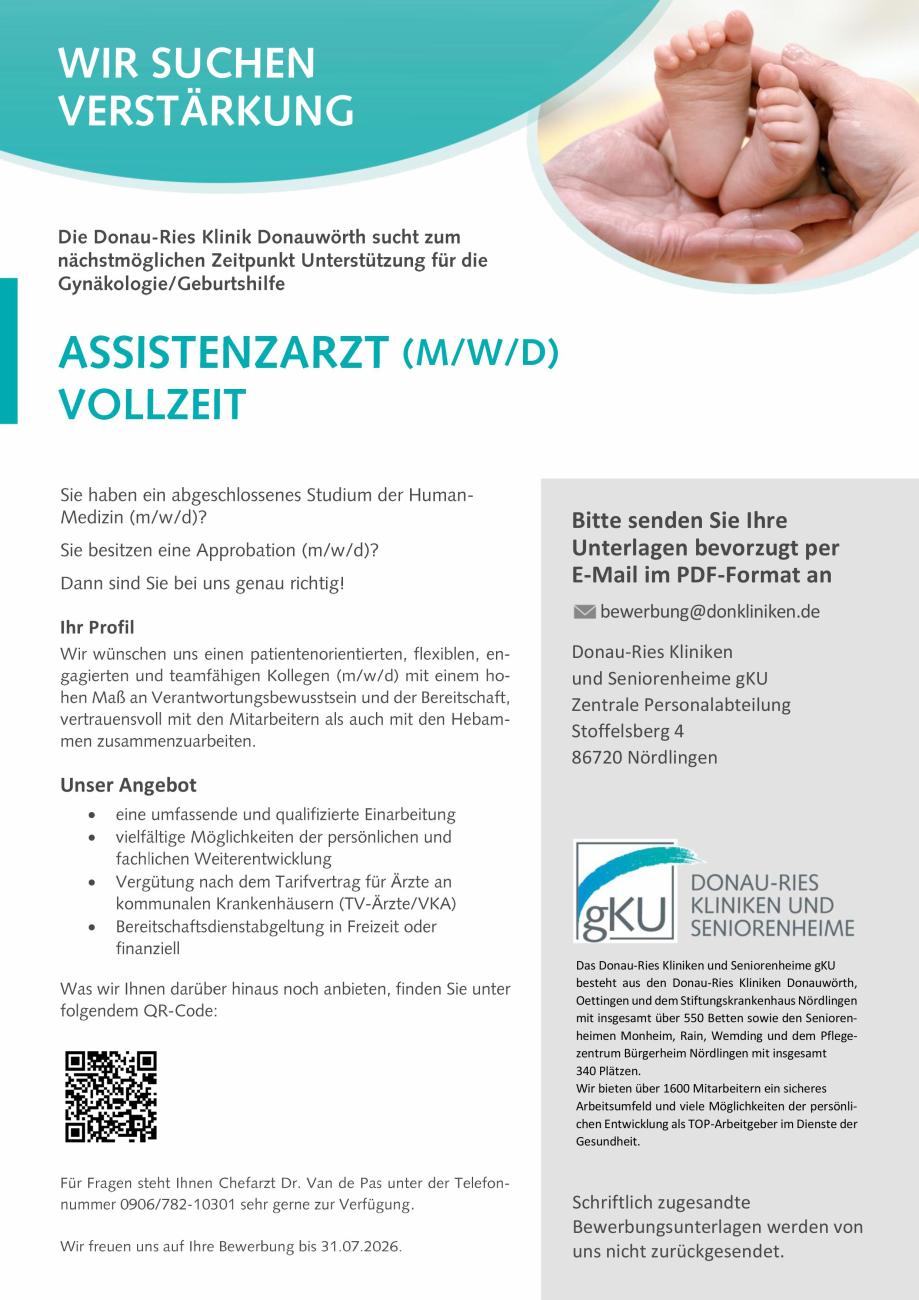 WIR SUCHEN VERSTÄRKUNG

Die Donau-Ries Klinik Donauwörth sucht zum nächstmöglichen Zeitpunkt Unterstützung für die Gynäkologie/Geburtshilfe

ASSISTENZARZT (M/W/D)
VOLLZEIT

Sie haben ein abgeschlossenes Studium der Human-Medizin (m/w/d)?

Sie besitzen eine Approbation (m/w/d)?

Dann sind Sie bei uns genau richtig!

Ihr Profil

Wir wünschen uns einen patientenorientierten, flexiblen, engagierten und teamfähigen Kollegen (m/w/d) mit einem hohen Maß an Verantwortungsbewusstsein und der Bereitschaft, vertrauensvoll mit den Mitarbeitern als auch mit den Hebammen zusammenzuarbeiten.

Unser Angebot

• eine umfassende und qualifizierte Einarbeitung
• vielfältige Möglichkeiten der persönlichen und fachlichen Weiterentwicklung
• Vergütung nach dem Tarifvertrag für Ärzte an kommunalen Krankenhäusern (TV-Ärzte/VKA)
• Bereitschaftsdienstabgeltung in Freizeit oder finanziell

Was wir Ihnen darüber hinaus noch anbieten, finden Sie unter folgendem QR-Code:

Für Fragen steht Ihnen Chefarzt Dr. Van de Pas unter der Telefonnummer 0906/782-10301 sehr gerne zur Verfügung.

Wir freuen uns auf Ihre Bewerbung bis 31.07.2026.

Bitte senden Sie Ihre Unterlagen bevorzugt per E-Mail im PDF-Format an

bewerbung@donkliniken.de

Donau-Ries Kliniken
und Seniorenheime gKU
Zentrale Personalabteilung
Stoffelsberg 4
86720 Nördlingen

gKU
DONAU-RIES
KLINIKEN UND
SENIORENHEIME

Das Donau-Ries Kliniken und Seniorenheime gKU besteht aus den Donau-Ries Kliniken Donauwörth, Oettingen und dem Stiftungskrankenhaus Nördlingen mit insgesamt über 550 Betten sowie den Seniorenheimen Monheim, Rain, Wemding und dem Pflegezentrum Bürgerheim Nördlingen mit insgesamt 340 Plätzen.
Wir bieten über 1600 Mitarbeitern ein sicheres Arbeitsumfeld und viele Möglichkeiten der persönlichen Entwicklung als TOP-Arbeitgeber im Dienste der Gesundheit.

Schriftlich zugesandte Bewerbungsunterlagen werden von uns nicht zurückgesendet.